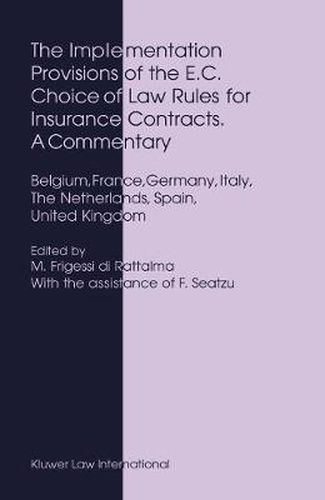 The Implementation Provisions of the E.C. Choice of Law Rules for Insurance Contracts. A Commentary

Belgium, France, Germany, Italy, The Netherlands, Spain, United Kingdom

Edited by
M. Frigessi di Rattalma
With the assistance of F. Seatzu

Kluwer Law International